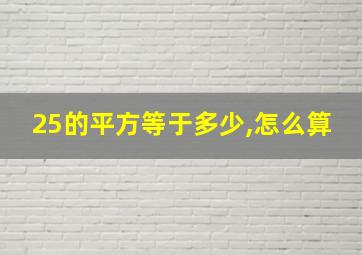 25的平方等于多少,怎么算